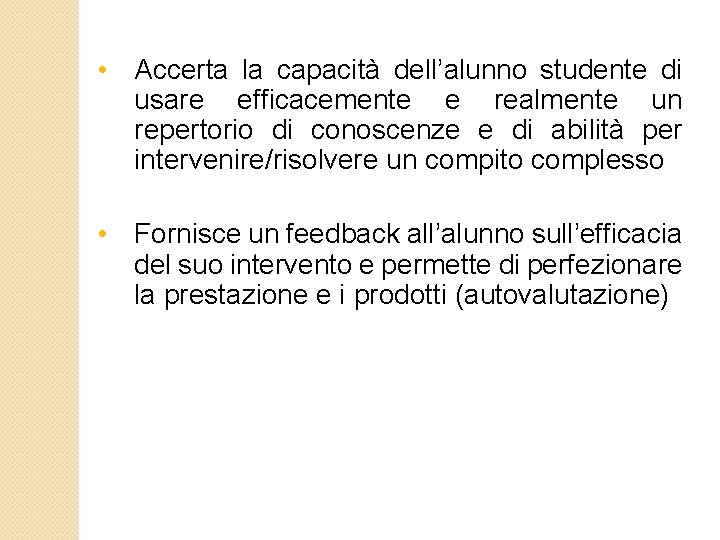 • Accerta la capacità dell’alunno studente di usare efficacemente e realmente un repertorio di conoscenze e di abilità per intervenire/risolvere un compito complesso

• Fornisce un feedback all’alunno sull’efficacia del suo intervento e permette di perfezionare la prestazione e i prodotti (autovalutazione)